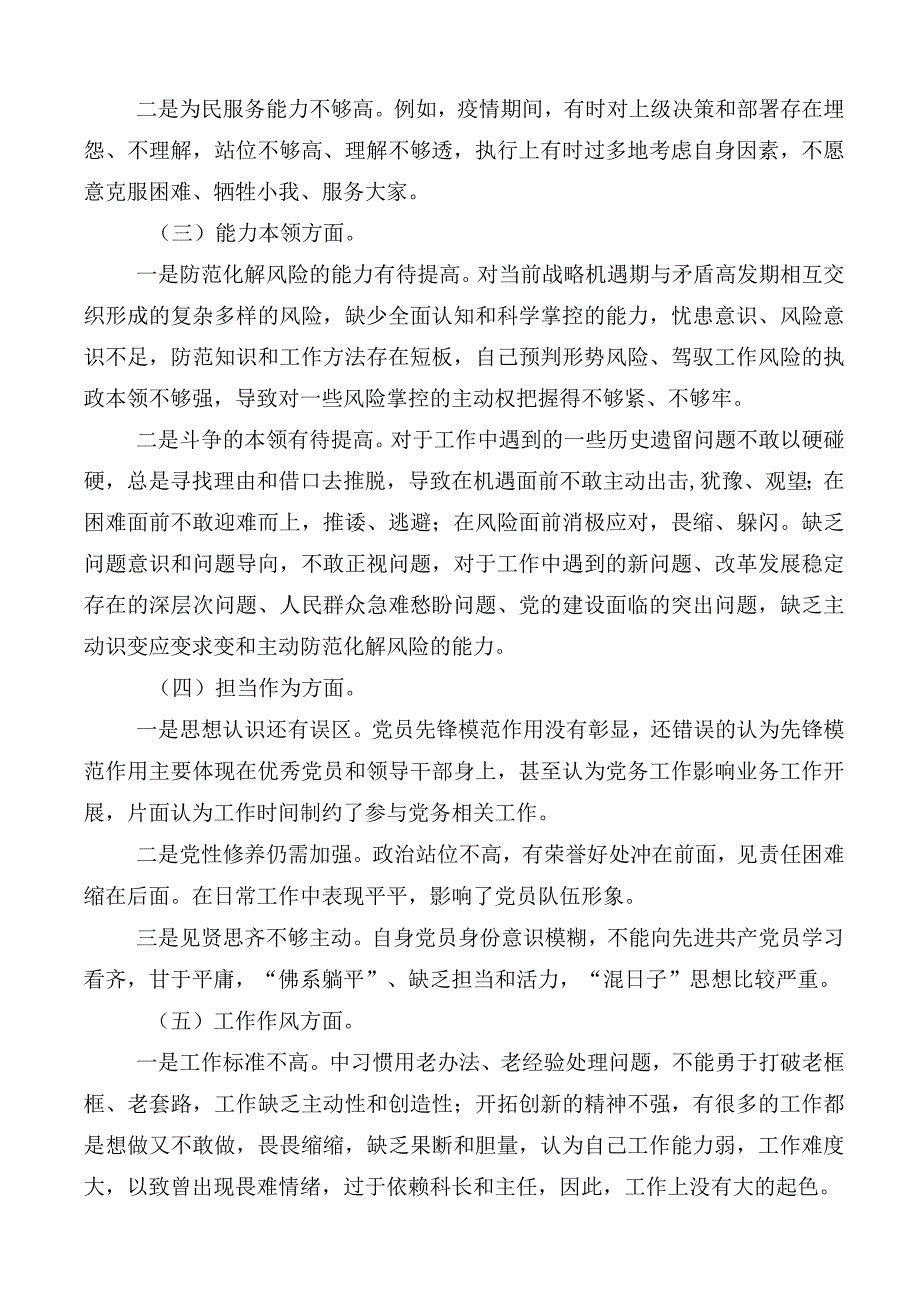 二是为民服务能力不够高。例如，疫情期间，有时对上级决策和部署存在埋怨、不理解，站位不够高、理解不够透，执行上有时过多地考虑自身因素，不愿意克服困难、牺牲小我、服务大家。

（三）能力本领方面。

一是防范化解风险的能力有待提高。对当前战略机遇期与矛盾高发期相互交织形成的复杂多样的风险，缺少全面认知和科学掌控的能力，忧患意识、风险意识不足，防范知识和工作方法存在短板，自己预判形势风险、驾驭工作风险的执政本领不够强，导致对一些风险掌控的主动权把握得不够紧、不够牢。

二是斗争的本领有待提高。对于工作中遇到的一些历史遗留问题不敢以硬碰硬，总是寻找理由和借口去推脱，导致在机遇面前不敢主动出击,犹豫、观望；在困难面前不敢迎难而上，推诿、逃避；在风险面前消极应对，畏缩、躲闪。缺乏问题意识和问题导向，不敢正视问题，对于工作中遇到的新问题、改革发展稳定存在的深层次问题、人民群众急难愁盼问题、党的建设面临的突出问题，缺乏主动识变应变求变和主动防范化解风险的能力。

（四）担当作为方面。

一是思想认识还有误区。党员先锋模范作用没有彰显，还错误的认为先锋模范作用主要体现在优秀党员和领导干部身上，甚至认为党务工作影响业务工作开展，片面认为工作时间制约了参与党务相关工作。

二是党性修养仍需加强。政治站位不高，有荣誉好处冲在前面，见责任困难缩在后面。在日常工作中表现平平，影响了党员队伍形象。

三是见贤思齐不够主动。自身党员身份意识模糊，不能向先进共产党员学习看齐，甘于平庸，“佛系躺平”、缺乏担当和活力，“混日子”思想比较严重。

（五）工作作风方面。

一是工作标准不高。中习惯用老办法、老经验处理问题，不能勇于打破老框框、老套路，工作缺乏主动性和创造性；开拓创新的精神不强，有很多的工作都是想做又不敢做，畏畏缩缩，缺乏果断和胆量，认为自己工作能力弱，工作难度大，以致曾出现畏难情绪，过于依赖科长和主任，因此，工作上没有大的起色。